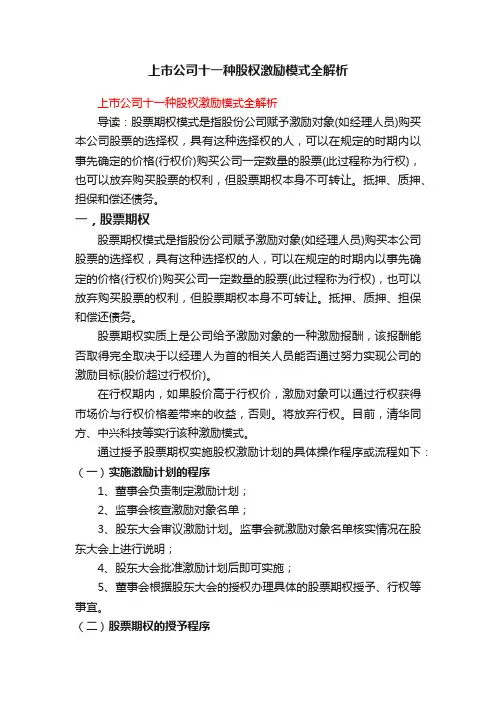 上市公司十一种股权激励模式全解析

上市公司十一种股权激励模式全解析

导读：股票期权模式是指股份公司赋予激励对象(如经理人员)购买本公司股票的选择权，具有这种选择权的人，可以在规定的时期内以事先确定的价格(行权价)购买公司一定数量的股票(此过程称为行权)，也可以放弃购买股票的权利，但股票期权本身不可转让。抵押、质押、担保和偿还债务。

一，股票期权

股票期权模式是指股份公司赋予激励对象(如经理人员)购买本公司股票的选择权，具有这种选择权的人，可以在规定的时期内以事先确定的价格(行权价)购买公司一定数量的股票(此过程称为行权)，也可以放弃购买股票的权利，但股票期权本身不可转让。抵押、质押、担保和偿还债务。

股票期权实质上是公司给予激励对象的一种激励报酬，该报酬能否取得完全取决于以经理人为首的相关人员能否通过努力实现公司的激励目标(股价超过行权价)。

在行权期内，如果股价高于行权价，激励对象可以通过行权获得市场价与行权价格差带来的收益，否则。将放弃行权。目前，清华同方、中兴科技等实行该种激励模式。

通过授予股票期权实施股权激励计划的具体操作程序或流程如下：

（一）实施激励计划的程序

1、董事会负责制定激励计划；

2、监事会核查激励对象名单；

3、股东大会审议激励计划。监事会就激励对象名单核实情况在股东大会上进行说明；

4、股东大会批准激励计划后即可实施；

5、董事会根据股东大会的授权办理具体的股票期权授予、行权等事宜。

（二）股票期权的授予程序